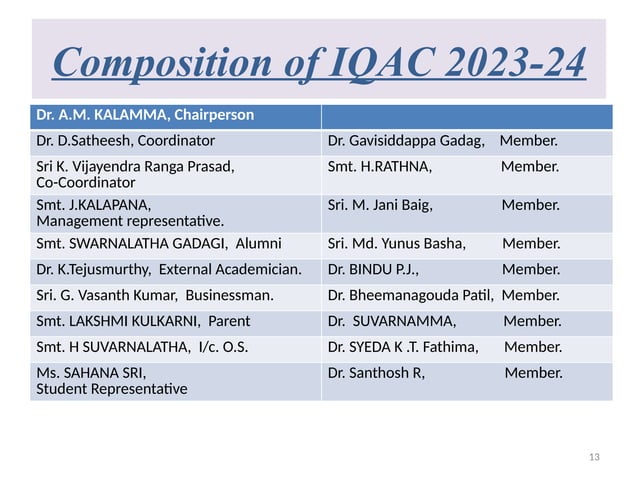 Composition of IQAC 2023-24

| Dr. A.M. KALAMMA, Chairperson | |
|---|---|
| Dr. D.Satheesh, Coordinator | Dr. Gavisiddappa Gadag, Member. |
| Sri K. Vijayendra Ranga Prasad, Co-Coordinator | Smt. H.RATHNA, Member. |
| Smt. J.KALAPANA, Management representative. | Sri. M. Jani Baig, Member. |
| Smt. SWARNALATHA GADAGI, Alumni | Sri. Md. Yunus Basha, Member. |
| Dr. K.Tejusmurthy, External Academician. | Dr. BINDU P.J., Member. |
| Sri. G. Vasanth Kumar, Businessman. | Dr. Bheemanagouda Patil, Member. |
| Smt. LAKSHMI KULKARNI, Parent | Dr. SUVARNAMMA, Member. |
| Smt. H SUVARNALATHA, I/c. O.S. | Dr. SYEDA K .T. Fathima, Member. |
| Ms. SAHANA SRI, Student Representative | Dr. Santhosh R, Member. |

13